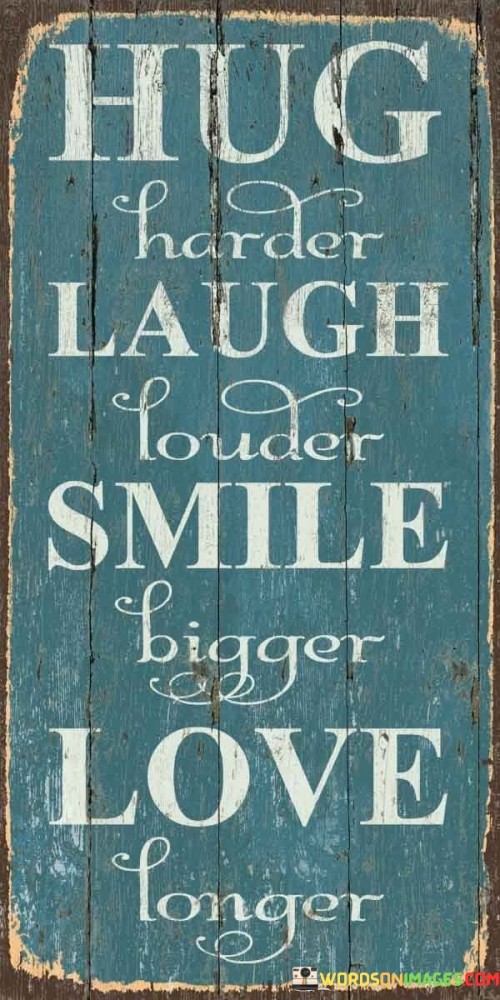 HUG
harder
LAUGH
louder
SMILE
bigger
LOVE
longer

WORDSONIMAGES.COM